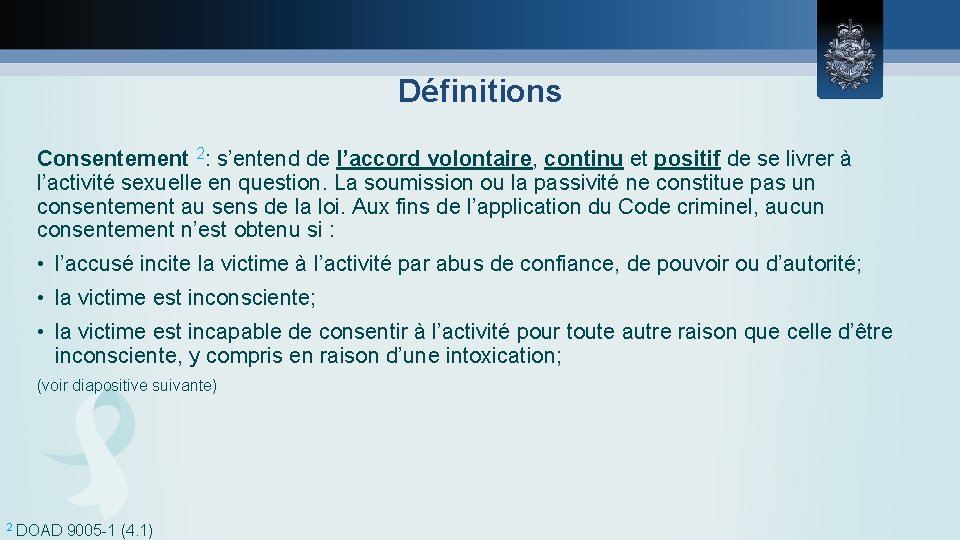 Définitions

Consentement $^2$: s’entend de l’accord volontaire, continu et positif de se livrer à l’activité sexuelle en question. La soumission ou la passivité ne constitue pas un consentement au sens de la loi. Aux fins de l’application du Code criminel, aucun consentement n’est obtenu si :

• l’accusé incite la victime à l’activité par abus de confiance, de pouvoir ou d’autorité;

• la victime est inconsciente;

• la victime est incapable de consentir à l’activité pour toute autre raison que celle d’être inconsciente, y compris en raison d’une intoxication;

(voir diapositive suivante)

$^2$ DOAD 9005-1 (4.1)